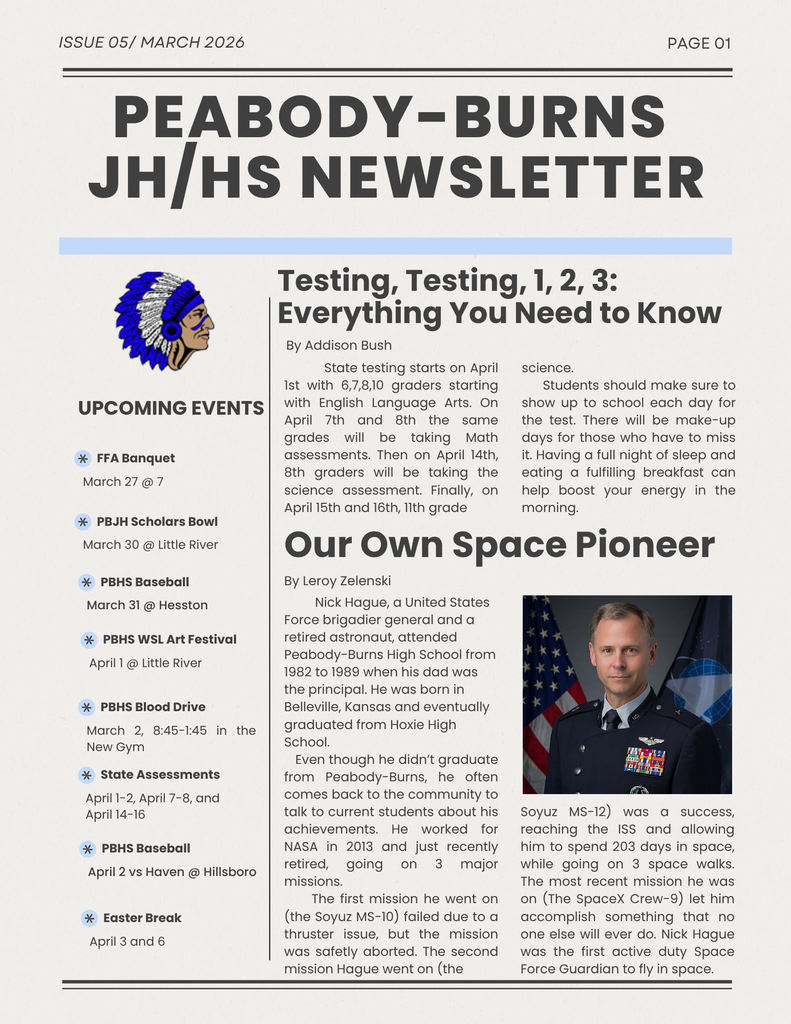 ISSUE 05/ MARCH 2026

PAGE 01

PEABODY-BURNS JH/HS NEWSLETTER

UPCOMING EVENTS

FFA Banquet
March 27 @ 7

PBJH Scholars Bowl
March 30 @ Little River

PBHS Baseball
March 31 @ Hesston

PBHS WSL Art Festival
April 1 @ Little River

PBHS Blood Drive
March 2, 8:45-1:45 in the New Gym

State Assessments
April 1-2, April 7-8, and April 14-16

PBHS Baseball
April 2 vs Haven @ Hillsboro

Easter Break
April 3 and 6

Testing, Testing, 1, 2, 3: Everything You Need to Know

By Addison Bush

State testing starts on April 1st with 6,7,8,10 graders starting with English Language Arts. On April 7th and 8th the same grades will be taking Math assessments. Then on April 14th, 8th graders will be taking the science assessment. Finally, on April 15th and 16th, 11th grade science.

Students should make sure to show up to school each day for the test. There will be make-up days for those who have to miss it. Having a full night of sleep and eating a fulfilling breakfast can help boost your energy in the morning.

Our Own Space Pioneer

By Leroy Zelenski

Nick Hague, a United States Force brigadier general and a retired astronaut, attended Peabody-Burns High School from 1982 to 1989 when his dad was the principal. He was born in Belleville, Kansas and eventually graduated from Hoxie High School.

Even though he didn't graduate from Peabody-Burns, he often comes back to the community to talk to current students about his achievements. He worked for NASA in 2013 and just recently retired, going on 3 major missions.

The first mission he went on (the Soyuz MS-10) failed due to a thruster issue, but the mission was safetly aborted. The second mission Hague went on (the Soyuz MS-12) was a success, reaching the ISS and allowing him to spend 203 days in space, while going on 3 space walks. The most recent mission he was on (The SpaceX Crew-9) let him accomplish something that no one else will ever do. Nick Hague was the first active duty Space Force Guardian to fly in space.